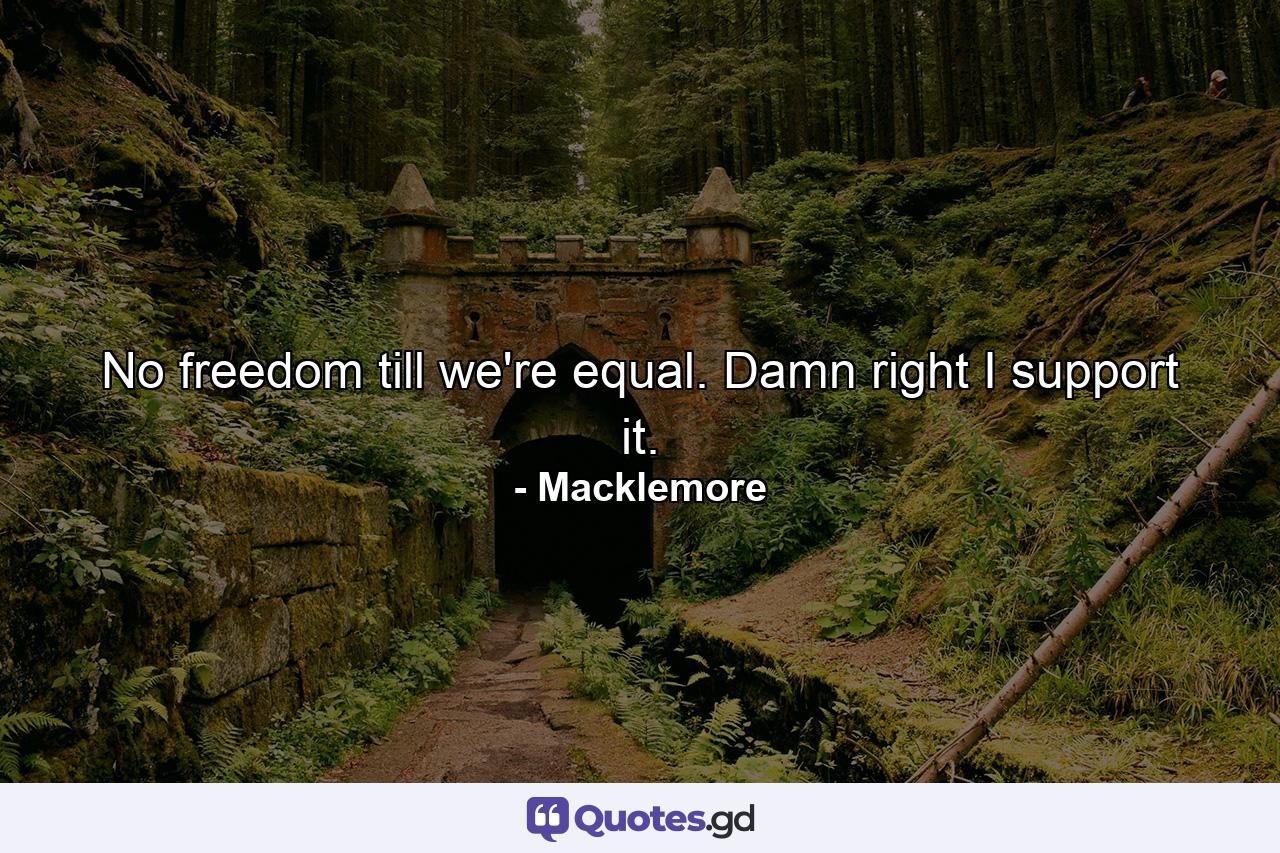 No freedom till we're equal. Damn right I support it.
- Macklemore

Quotes.gd